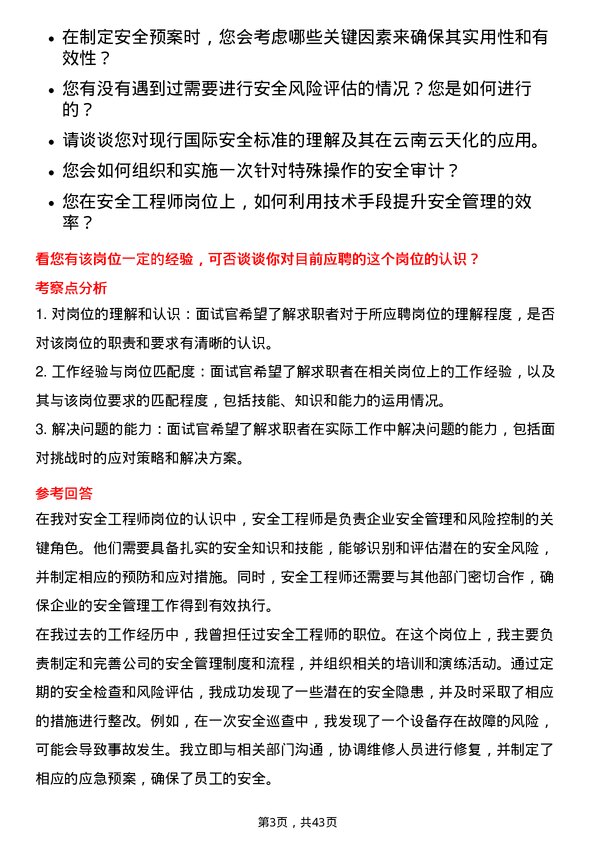 • 在制定安全预案时，您会考虑哪些关键因素来确保其实用性和有效性？

• 您有没有遇到过需要进行安全风险评估的情况？您是如何进行的？

• 请谈谈您对现行国际安全标准的理解及其在云南云天化的应用。

• 您会如何组织和实施一次针对特殊操作的安全审计？

• 您在安全工程师岗位上，如何利用技术手段提升安全管理的效率？

看您有该岗位一定的经验，可否谈谈你对目前应聘的这个岗位的认识？

考察点分析

1. 对岗位的理解和认识：面试官希望了解求职者对于所应聘岗位的理解程度，是否对该岗位的职责和要求有清晰的认识。

2. 工作经验与岗位匹配度：面试官希望了解求职者在相关岗位上的工作经验，以及其与该岗位要求的匹配程度，包括技能、知识和能力的运用情况。

3. 解决问题的能力：面试官希望了解求职者在实际工作中解决问题的能力，包括面对挑战时的应对策略和解决方案。

参考回答

在我对安全工程师岗位的认识中，安全工程师是负责企业安全管理和风险控制的关键角色。他们需要具备扎实的安全知识和技能，能够识别和评估潜在的安全风险，并制定相应的预防和应对措施。同时，安全工程师还需要与其他部门密切合作，确保企业的安全管理工作得到有效执行。

在我过去的工作经历中，我曾担任过安全工程师的职位。在这个岗位上，我主要负责制定和完善公司的安全管理制度和流程，并组织相关的培训和演练活动。通过定期的安全检查和风险评估，我成功发现了一些潜在的安全隐患，并及时采取了相应的措施进行整改。例如，在一次安全巡查中，我发现了一个设备存在故障的风险，可能会导致事故发生。我立即与相关部门沟通，协调维修人员进行修复，并制定了相应的应急预案，确保了员工的安全。

第3页，共43页